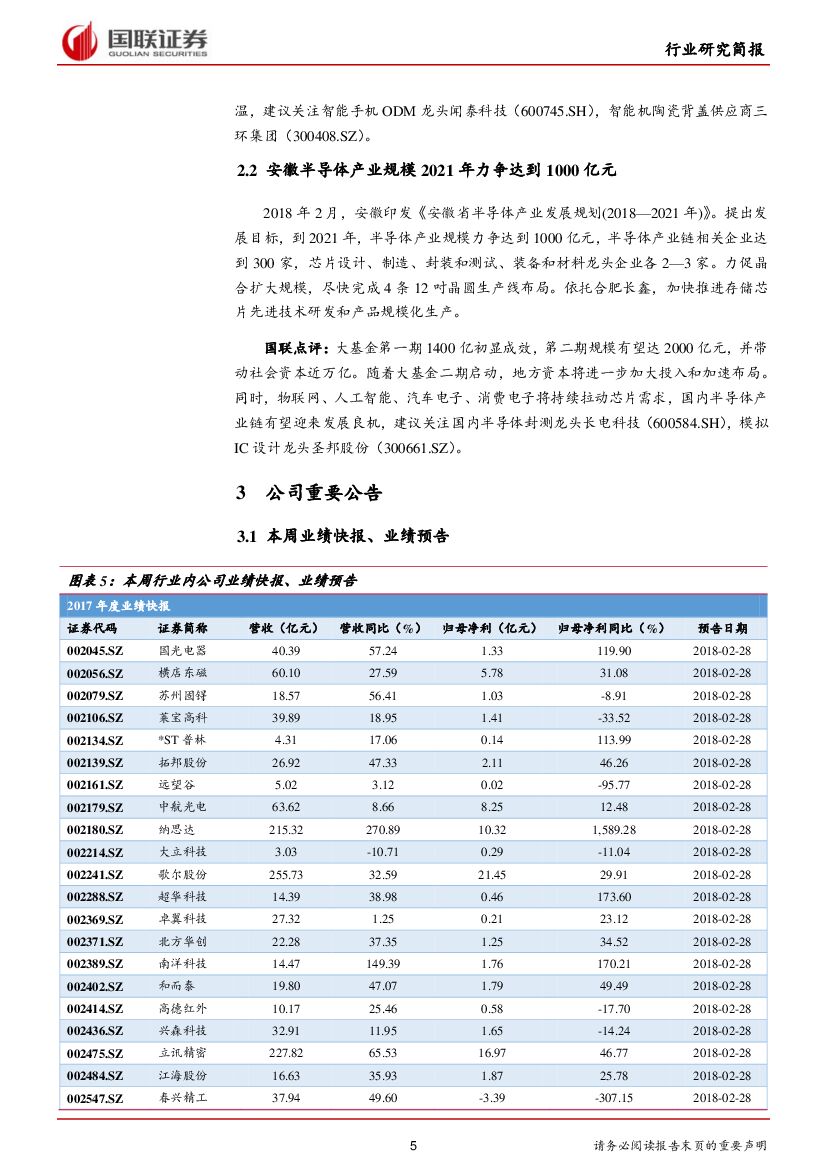 国联证券
GUOLIAN SECURITIES

行业研究简报

温，建议关注智能手机 ODM 龙头闻泰科技（600745.SH），智能机陶瓷背盖供应商三环集团（300408.SZ）。

2.2 安徽半导体产业规模 2021 年力争达到 1000 亿元

2018 年 2 月，安徽印发《安徽省半导体产业发展规划(2018—2021 年)》。提出发展目标，到 2021 年，半导体产业规模力争达到 1000 亿元，半导体产业链相关企业达到 300 家，芯片设计、制造、封装和测试、装备和材料龙头企业各 2—3 家。力促晶合扩大规模，尽快完成 4 条 12 吋晶圆生产线布局。依托合肥长鑫，加快推进存储芯片先进技术研发和产品规模化生产。

国联点评：大基金第一期 1400 亿初显成效，第二期规模有望达 2000 亿元，并带动社会资本近万亿。随着大基金二期启动，地方资本将进一步加大投入和加速布局。同时，物联网、人工智能、汽车电子、消费电子将持续拉动芯片需求，国内半导体产业链有望迎来发展良机，建议关注国内半导体封测龙头长电科技（600584.SH），模拟 IC 设计龙头圣邦股份（300661.SZ）。

3 公司重要公告

3.1 本周业绩快报、业绩预告

图表 5：本周行业内公司业绩快报、业绩预告

2017 年度业绩快报

| 证券代码 | 证券简称 | 营收（亿元） | 营收同比（%） | 归母净利（亿元） | 归母净利同比（%） | 预告日期 |
|---|---|---|---|---|---|---|
| 002045.SZ | 国光电器 | 40.39 | 57.24 | 1.33 | 119.90 | 2018-02-28 |
| 002056.SZ | 横店东磁 | 60.10 | 27.59 | 5.78 | 31.08 | 2018-02-28 |
| 002079.SZ | 苏州固锝 | 18.57 | 56.41 | 1.03 | -8.91 | 2018-02-28 |
| 002106.SZ | 莱宝高科 | 39.89 | 18.95 | 1.41 | -33.52 | 2018-02-28 |
| 002134.SZ | *ST 普林 | 4.31 | 17.06 | 0.14 | 113.99 | 2018-02-28 |
| 002139.SZ | 拓邦股份 | 26.92 | 47.33 | 2.11 | 46.26 | 2018-02-28 |
| 002161.SZ | 远望谷 | 5.02 | 3.12 | 0.02 | -95.77 | 2018-02-28 |
| 002179.SZ | 中航光电 | 63.62 | 8.66 | 8.25 | 12.48 | 2018-02-28 |
| 002180.SZ | 纳思达 | 215.32 | 270.89 | 10.32 | 1,589.28 | 2018-02-28 |
| 002214.SZ | 大立科技 | 3.03 | -10.71 | 0.29 | -11.04 | 2018-02-28 |
| 002241.SZ | 歌尔股份 | 255.73 | 32.59 | 21.45 | 29.91 | 2018-02-28 |
| 002288.SZ | 超华科技 | 14.39 | 38.98 | 0.46 | 173.60 | 2018-02-28 |
| 002369.SZ | 卓翼科技 | 27.32 | 1.25 | 0.21 | 23.12 | 2018-02-28 |
| 002371.SZ | 北方华创 | 22.28 | 37.35 | 1.25 | 34.52 | 2018-02-28 |
| 002389.SZ | 南洋科技 | 14.47 | 149.39 | 1.76 | 170.21 | 2018-02-28 |
| 002402.SZ | 和而泰 | 19.80 | 47.07 | 1.79 | 49.49 | 2018-02-28 |
| 002414.SZ | 高德红外 | 10.17 | 25.46 | 0.58 | -17.70 | 2018-02-28 |
| 002436.SZ | 兴森科技 | 32.91 | 11.95 | 1.65 | -14.24 | 2018-02-28 |
| 002475.SZ | 立讯精密 | 227.82 | 65.53 | 16.97 | 46.77 | 2018-02-28 |
| 002484.SZ | 江海股份 | 16.63 | 35.93 | 1.87 | 25.78 | 2018-02-28 |
| 002547.SZ | 春兴精工 | 37.94 | 49.60 | -3.39 | -307.15 | 2018-02-28 |

5

请务必阅读报告末页的重要声明